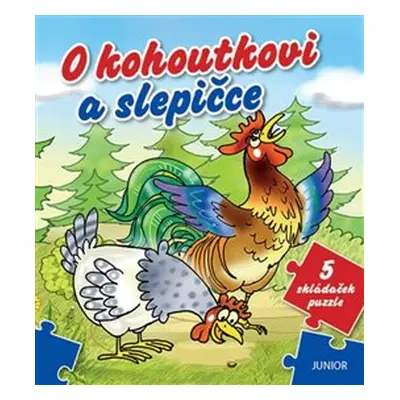 O kohoutkovi a slepičce

5 skládaček puzzle

JUNIOR